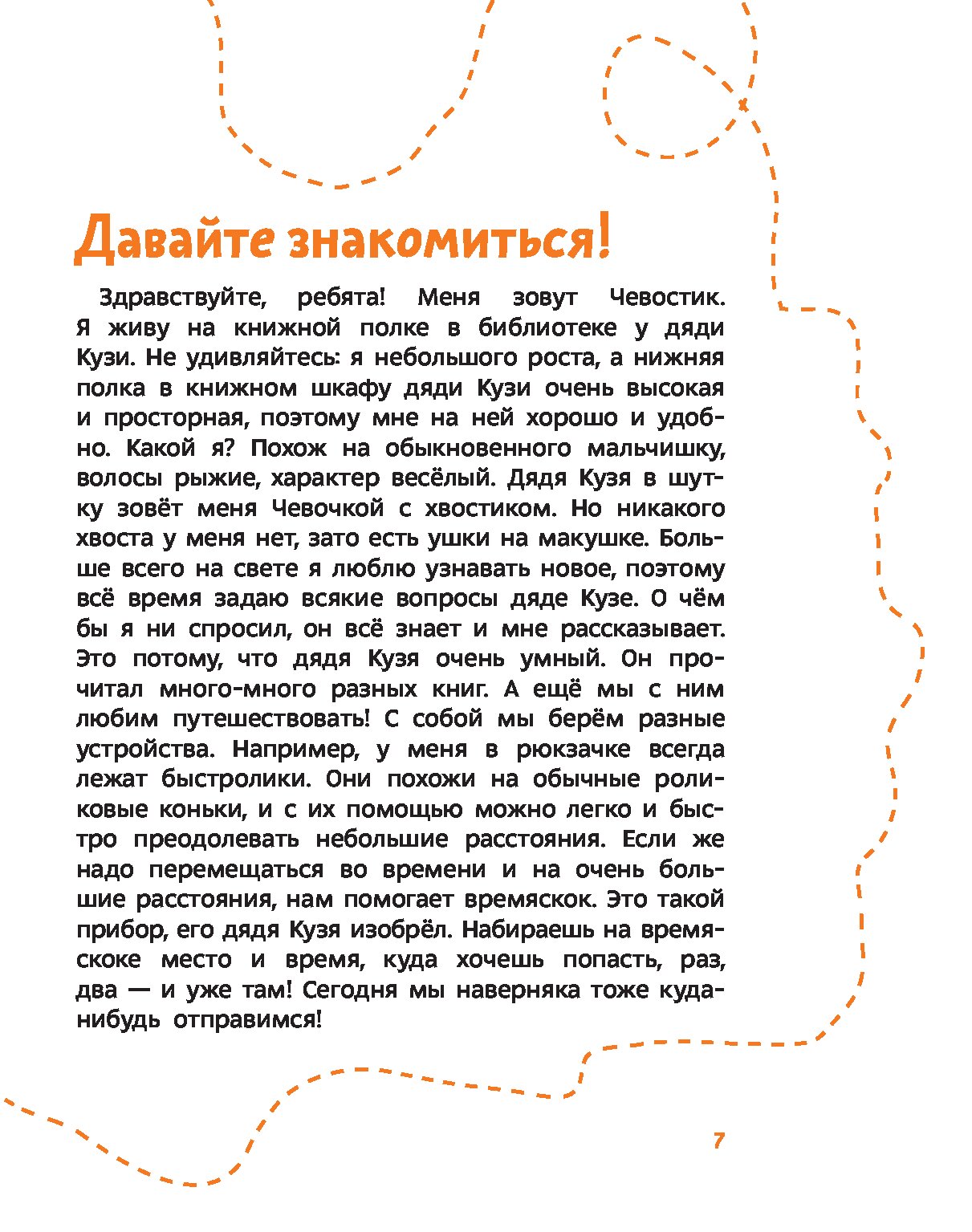 Давайте знакомиться!

Здравствуйте, ребята! Меня зовут Чевостик. Я живу на книжной полке в библиотеке у дяди Кузи. Не удивляйтесь: я небольшого роста, а нижняя полка в книжном шкафу дяди Кузи очень высокая и просторная, поэтому мне на ней хорошо и удобно. Какой я? Похож на обыкновенного мальчишку, волосы рыжие, характер весёлый. Дядя Кузя в шутку зовёт меня Чевочкой с хвостиком. Но никакого хвоста у меня нет, зато есть ушки на макушке. Больше всего на свете я люблю узнавать новое, поэтому всё время задаю всякие вопросы дяде Кузе. О чём бы я ни спросил, он всё знает и мне рассказывает. Это потому, что дядя Кузя очень умный. Он прочитал много-много разных книг. А ещё мы с ним любим путешествовать! С собой мы берём разные устройства. Например, у меня в рюкзачке всегда лежат быстролики. Они похожи на обычные роликовые коньки, и с их помощью можно легко и быстро преодолевать небольшие расстояния. Если же надо перемещаться во времени и на очень большие расстояния, нам помогает времяскок. Это такой прибор, его дядя Кузя изобрёл. Набираешь на времяскоке место и время, куда хочешь попасть, раз, два — и уже там! Сегодня мы наверняка тоже куда-нибудь отправимся!

7